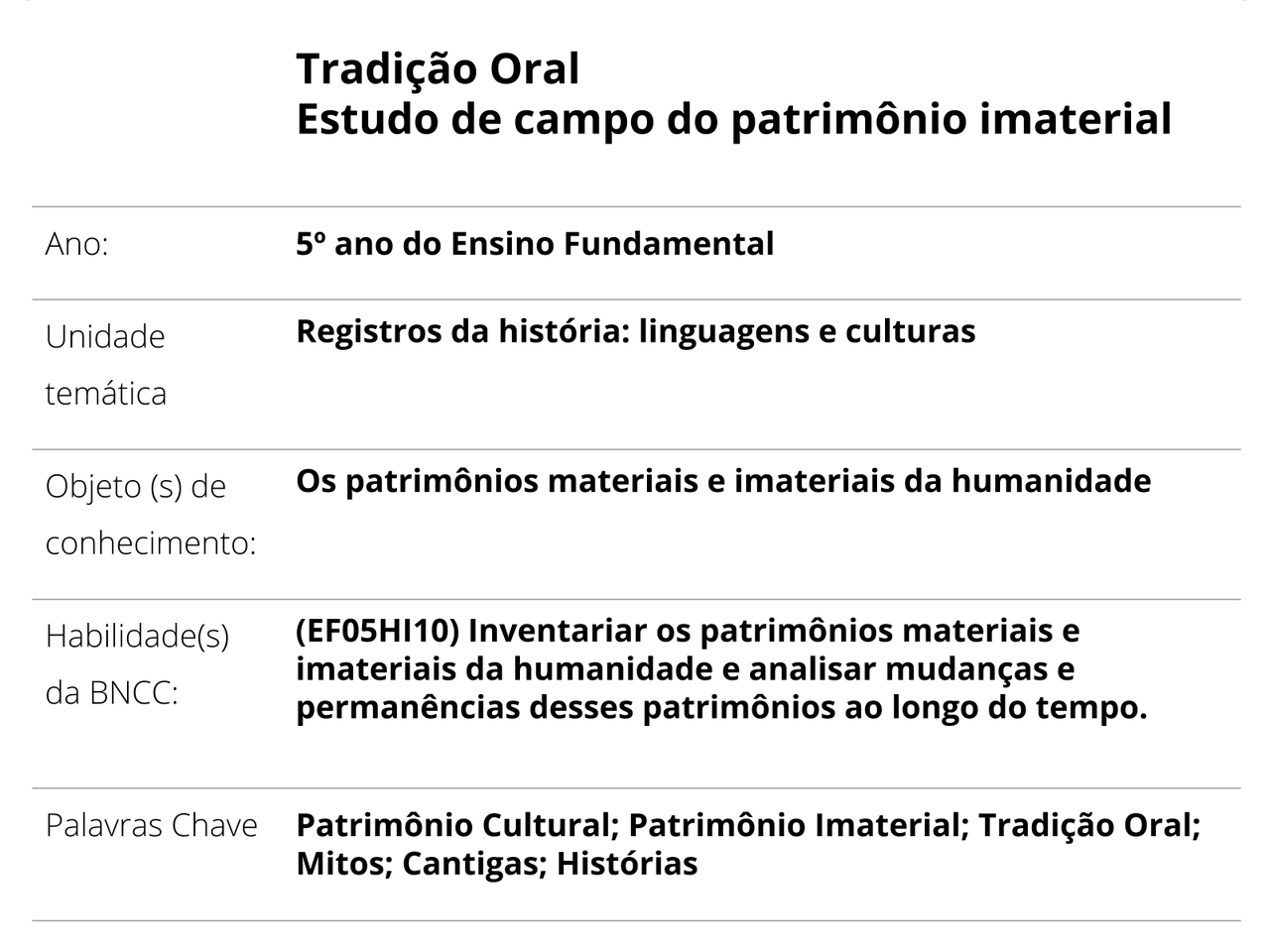 Tradição Oral
Estudo de campo do patrimônio imaterial

Ano:
5º ano do Ensino Fundamental

Unidade temática
Registros da história: linguagens e culturas

Objeto (s) de conhecimento:
Os patrimônios materiais e imateriais da humanidade

Habilidade(s) da BNCC:
(EF05HI10) Inventariar os patrimônios materiais e imateriais da humanidade e analisar mudanças e permanências desses patrimônios ao longo do tempo.

Palavras Chave
Patrimônio Cultural; Patrimônio Imaterial; Tradição Oral; Mitos; Cantigas; Histórias